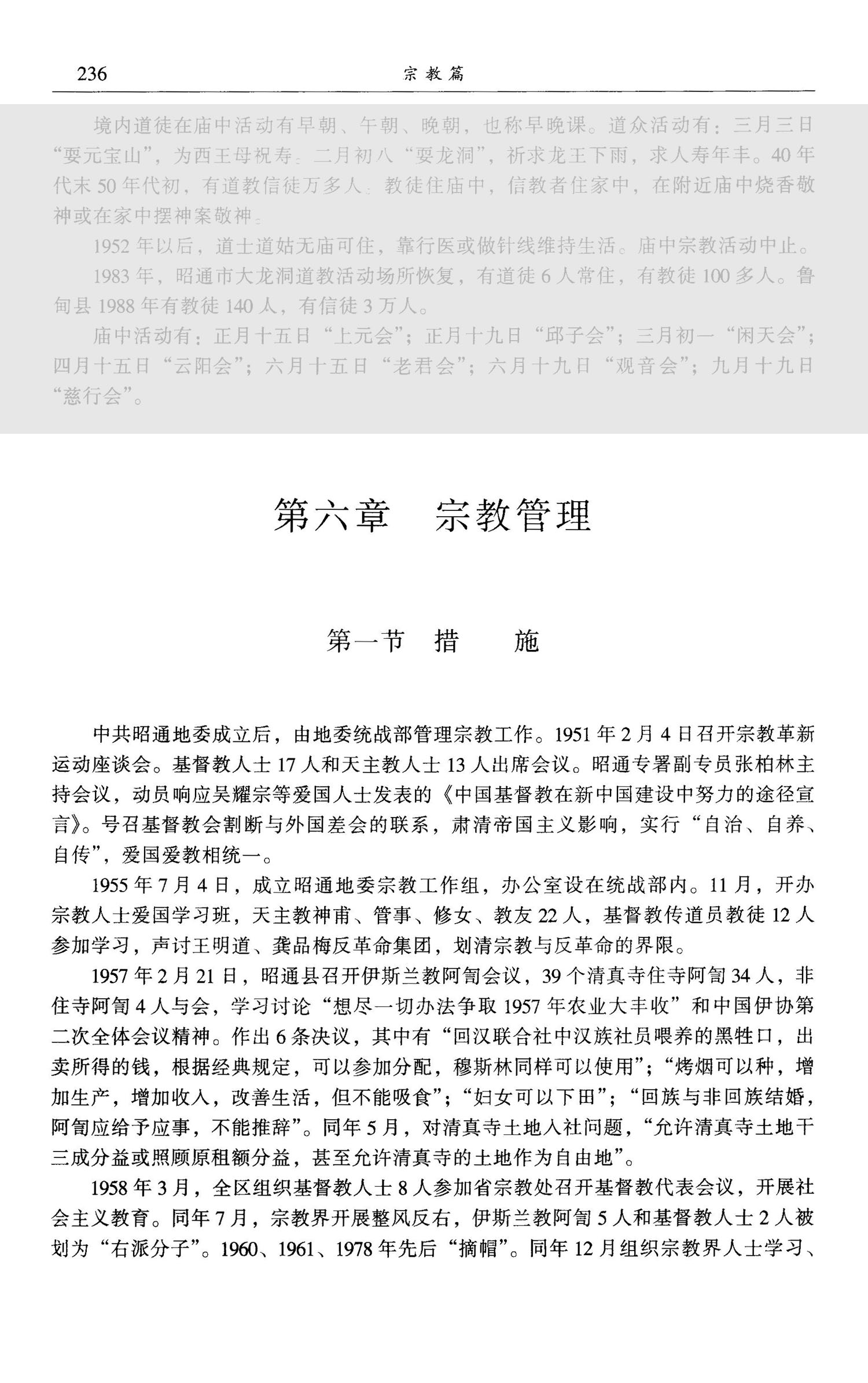 236　　宗教篇

境内道徒在庙中活动有早朝、午朝、晚朝，也称早晚课。道众活动有：三月三日“耍元宝山”，为西王母祝寿。二月初八“耍龙洞”，祈求龙王下雨，求人寿年丰。40年代末50年代初，有道教信徒万多人。教徒住庙中，信教者住家中，在附近庙中烧香敬神或在家中摆神案敬神。

1952年以后，道士道姑无庙可住，靠行医或做针线维持生活。庙中宗教活动中止。

1983年，昭通市大龙洞道教活动场所恢复，有道徒6人常住，有教徒100多人。鲁甸县1988年有教徒140人，有信徒3万人。

庙中活动有：正月十五日“上元会”；正月十九日“邱子会”；三月初一“闲天会”；四月十五日“云阳会”；六月十五日“老君会”；六月十九日“观音会”；九月十九日“慈行会”。

第六章　宗教管理

第一节　措　　施

中共昭通地委成立后，由地委统战部管理宗教工作。1951年2月4日召开宗教革新运动座谈会。基督教人士17人和天主教人士13人出席会议。昭通专署副专员张柏林主持会议，动员响应吴耀宗等爱国人士发表的《中国基督教在新中国建设中努力的途径宣言》。号召基督教会割断与外国差会的联系，肃清帝国主义影响，实行“自治、自养、自传”，爱国爱教相统一。

1955年7月4日，成立昭通地委宗教工作组，办公室设在统战部内。11月，开办宗教人士爱国学习班，天主教神甫、管事、修女、教友22人，基督教传道员教徒12人参加学习，声讨王明道、龚品梅反革命集团，划清宗教与反革命的界限。

1957年2月21日，昭通县召开伊斯兰教阿訇会议，39个清真寺住寺阿訇34人，非住寺阿訇4人与会，学习讨论“想尽一切办法争取1957年农业大丰收”和中国伊协第二次全体会议精神。作出6条决议，其中有“回汉联合社中汉族社员喂养的黑牲口，出卖所得的钱，根据经典规定，可以参加分配，穆斯林同样可以使用”；“烤烟可以种，增加生产，增加收入，改善生活，但不能吸食”；“妇女可以下田”；“回族与非回族结婚，阿訇应给予应事，不能推辞”。同年5月，对清真寺土地入社问题，“允许清真寺土地干三成分益或照顾原租额分益，甚至允许清真寺的土地作为自由地”。

1958年3月，全区组织基督教人士8人参加省宗教处召开基督教代表会议，开展社会主义教育。同年7月，宗教界开展整风反右，伊斯兰教阿訇5人和基督教人士2人被划为“右派分子”。1960、1961、1978年先后“摘帽”。同年12月组织宗教界人士学习、